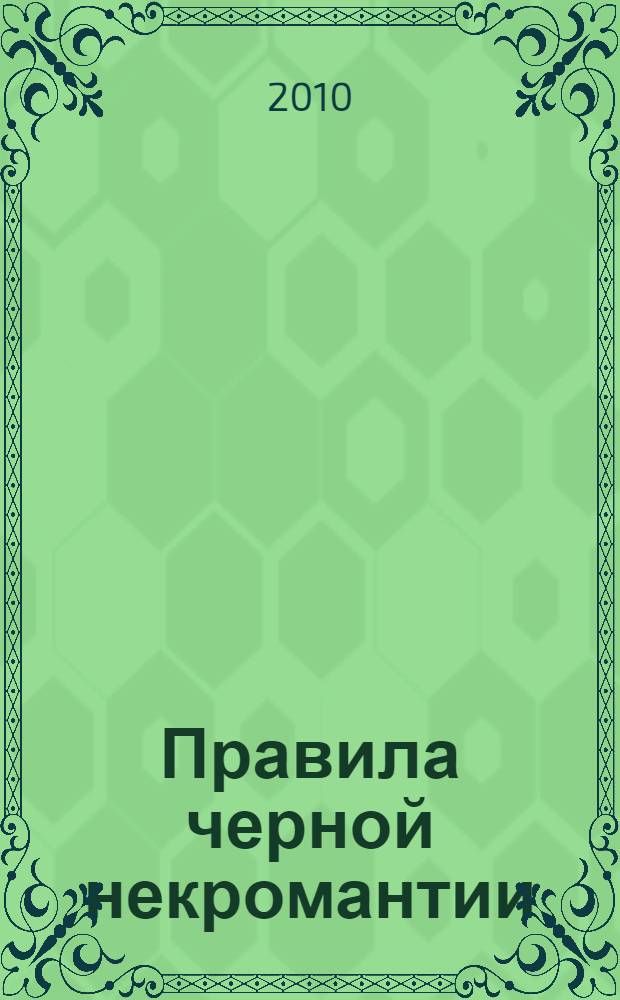 2010

Правила черной некромантии